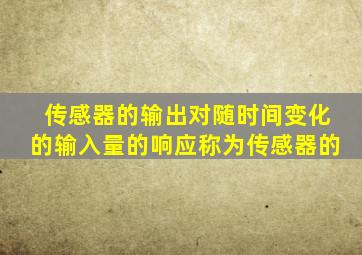 传感器的输出对随时间变化的输入量的响应称为传感器的